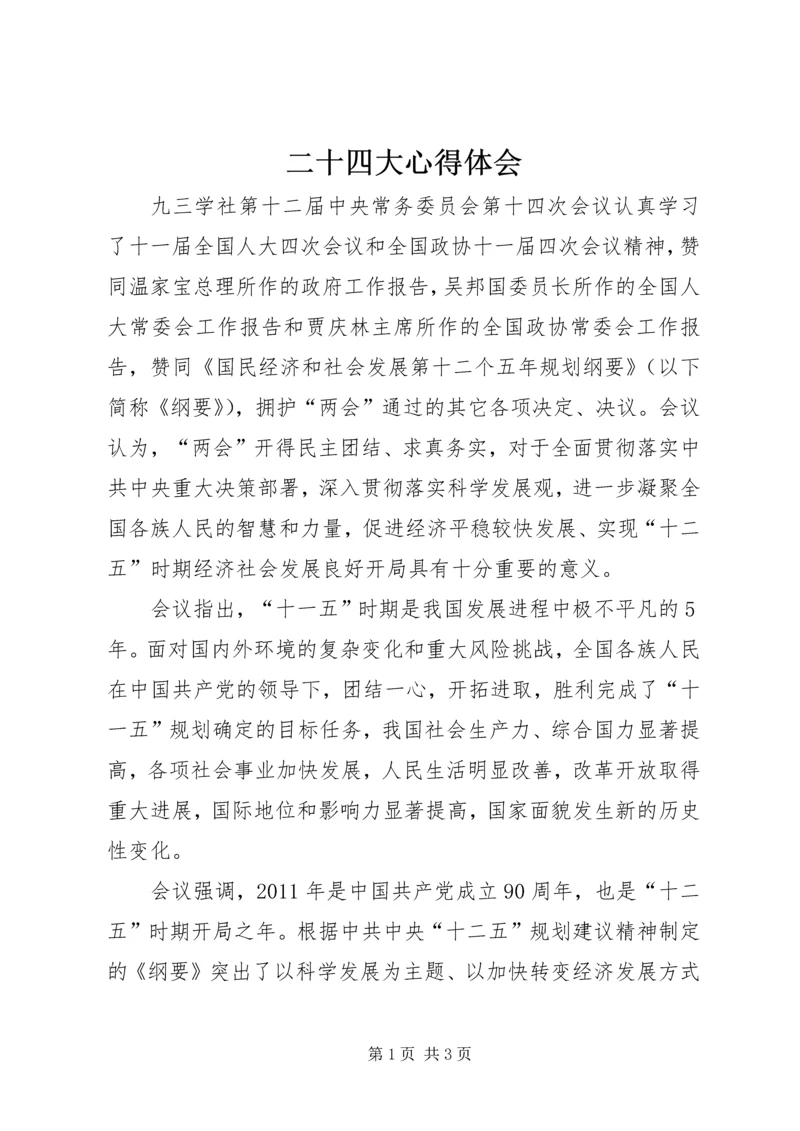 二十四大心得体会

九三学社第十二届中央常务委员会第十四次会议认真学习了十一届全国人大四次会议和全国政协十一届四次会议精神，赞同温家宝总理所作的政府工作报告，吴邦国委员长所作的全国人大常委会工作报告和贾庆林主席所作的全国政协常委会工作报告，赞同《国民经济和社会发展第十二个五年规划纲要》（以下简称《纲要》），拥护“两会”通过的其它各项决定、决议。会议认为，“两会”开得民主团结、求真务实，对于全面贯彻落实中共中央重大决策部署，深入贯彻落实科学发展观，进一步凝聚全国各族人民的智慧和力量，促进经济平稳较快发展、实现“十二五”时期经济社会发展良好开局具有十分重要的意义。

会议指出，“十一五”时期是我国发展进程中极不平凡的5年。面对国内外环境的复杂变化和重大风险挑战，全国各族人民在中国共产党的领导下，团结一心，开拓进取，胜利完成了“十一五”规划确定的目标任务，我国社会生产力、综合国力显著提高，各项社会事业加快发展，人民生活明显改善，改革开放取得重大进展，国际地位和影响力显著提高，国家面貌发生新的历史性变化。

会议强调，2011年是中国共产党成立90周年，也是“十二五”时期开局之年。根据中共中央“十二五”规划建议精神制定的《纲要》突出了以科学发展为主题、以加快转变经济发展方式

第1页 共3页